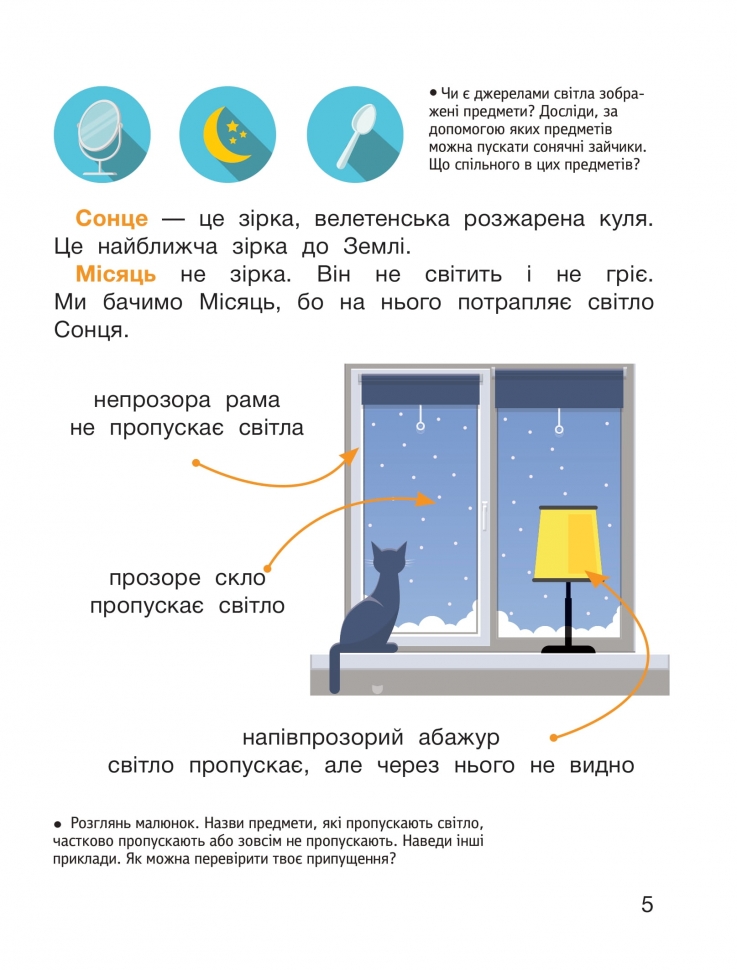 • Чи є джерелами світла зображені предмети? Досліди, за допомогою яких предметів можна пускати сонячні зайчики. Що спільного в цих предметів?

Сонце — це зірка, велетенська розжарена куля. Це найближча зірка до Землі.

Місяць не зірка. Він не світить і не гріє. Ми бачимо Місяць, бо на нього потрапляє світло Сонця.

непрозора рама
не пропускає світла

прозоре скло
пропускає світло

напівпрозорий абажур
світло пропускає, але через нього не видно

• Розглянь малюнок. Назви предмети, які пропускають світло, частково пропускають або зовсім не пропускають. Наведи інші приклади. Як можна перевірити твоє припущення?

5